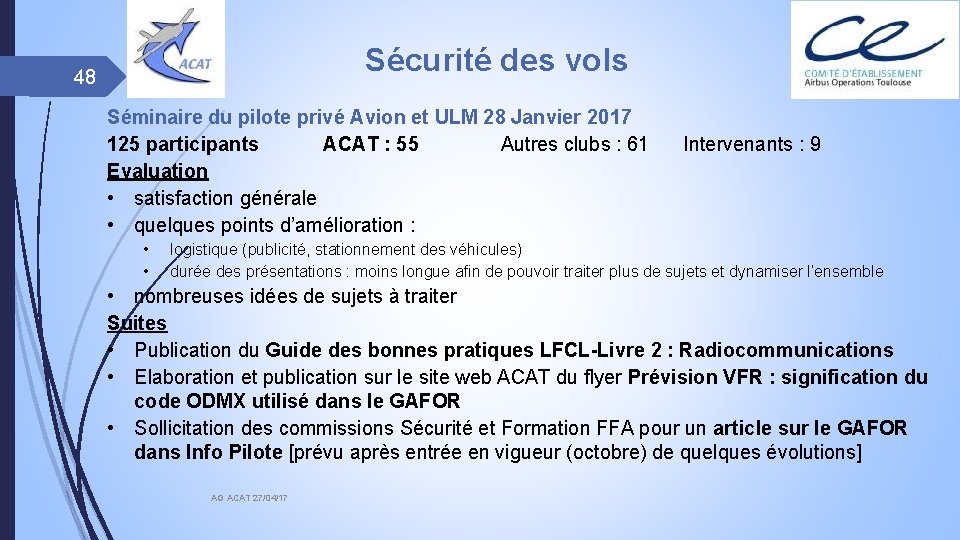 48

ACAT

Sécurité des vols

ce
COMITÉ D'ÉTABLISSEMENT
Airbus Operations Toulouse

Séminaire du pilote privé Avion et ULM 28 Janvier 2017
125 participants ACAT : 55 Autres clubs : 61 Intervenants : 9
Evaluation
• satisfaction générale
• quelques points d'amélioration :
• logistique (publicité, stationnement des véhicules)
• durée des présentations : moins longue afin de pouvoir traiter plus de sujets et dynamiser l'ensemble
• nombreuses idées de sujets à traiter
Suites
• Publication du Guide des bonnes pratiques LFCL-Livre 2 : Radiocommunications
• Elaboration et publication sur le site web ACAT du flyer Prévision VFR : signification du code ODMX utilisé dans le GAFOR
• Sollicitation des commissions Sécurité et Formation FFA pour un article sur le GAFOR dans Info Pilote [prévu après entrée en vigueur (octobre) de quelques évolutions]

AG ACAT 27/04/17